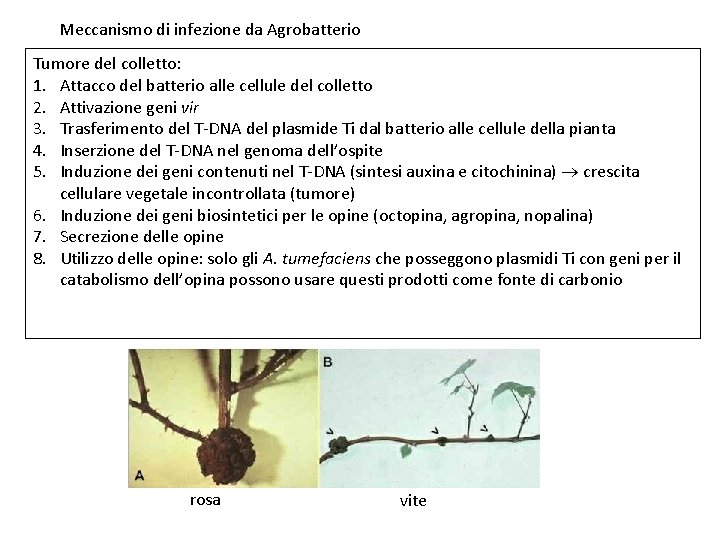 Meccanismo di infezione da Agrobatterio

Tumore del colletto:
1. Attacco del batterio alle cellule del colletto
2. Attivazione geni vir
3. Trasferimento del T-DNA del plasmide Ti dal batterio alle cellule della pianta
4. Inserzione del T-DNA nel genoma dell'ospite
5. Induzione dei geni contenuti nel T-DNA (sintesi auxina e citochinina) → crescita cellulare vegetale incontrollata (tumore)
6. Induzione dei geni biosintetici per le opine (octopina, agropina, nopalina)
7. Secrezione delle opine
8. Utilizzo delle opine: solo gli A. tumefaciens che posseggono plasmidi Ti con geni per il catabolismo dell'opina possono usare questi prodotti come fonte di carbonio

A

B

rosa

vite